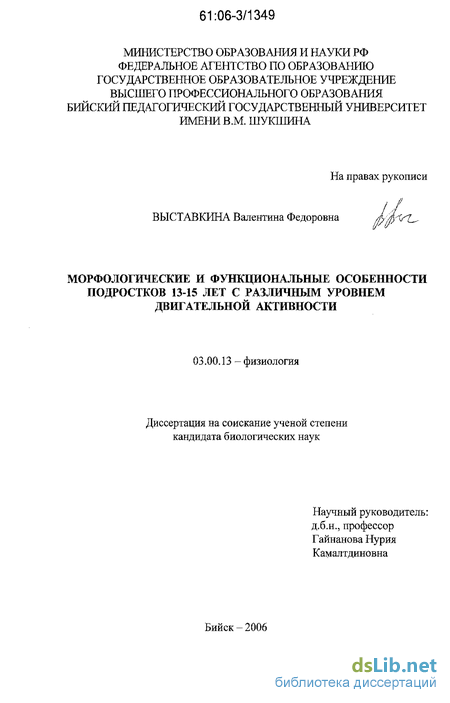 61:06-3/1349

МИНИСТЕРСТВО ОБРАЗОВАНИЯ И НАУКИ РФ
ФЕДЕРАЛЬНОЕ АГЕНТСТВО ПО ОБРАЗОВАНИЮ
ГОСУДАРСТВЕННОЕ ОБРАЗОВАТЕЛЬНОЕ УЧРЕЖДЕНИЕ
ВЫСШЕГО ПРОФЕССИОНАЛЬНОГО ОБРАЗОВАНИЯ
БИЙСКИЙ ПЕДАГОГИЧЕСКИЙ ГОСУДАРСТВЕННЫЙ УНИВЕРСИТЕТ
ИМЕНИ В.М. ШУКШИНА

На правах рукописи

ВЫСТАВКИНА Валентина Федоровна

МОРФОЛОГИЧЕСКИЕ И ФУНКЦИОНАЛЬНЫЕ ОСОБЕННОСТИ ПОДРОСТКОВ 13-15 ЛЕТ С РАЗЛИЧНЫМ УРОВНЕМ ДВИГАТЕЛЬНОЙ АКТИВНОСТИ

03.00.13 – физиология

Диссертация на соискание ученой степени
кандидата биологических наук

Научный руководитель:
д.б.н., профессор
Гайнанова Нурия
Камалтдиновна

Бийск – 2006

dsLib.net
библиотека диссертаций